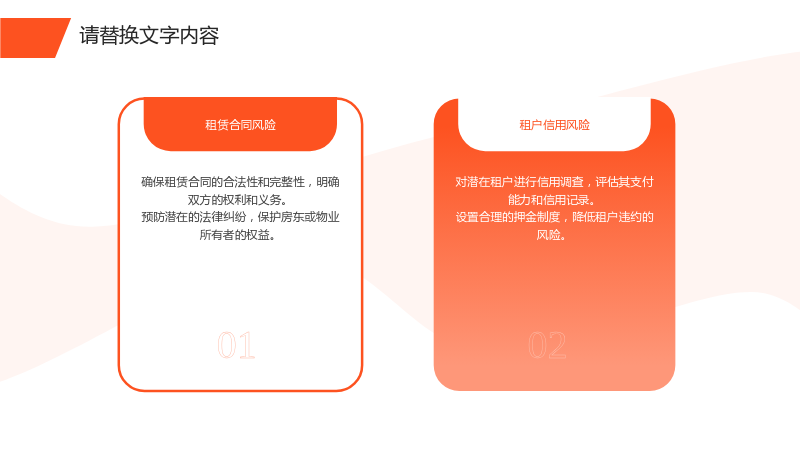 请替换文字内容

租赁合同风险

确保租赁合同的合法性和完整性，明确双方的权利和义务。
预防潜在的法律纠纷，保护房东或物业所有者的权益。

01

租户信用风险

对潜在租户进行信用调查，评估其支付能力和信用记录。
设置合理的押金制度，降低租户违约的风险。

02